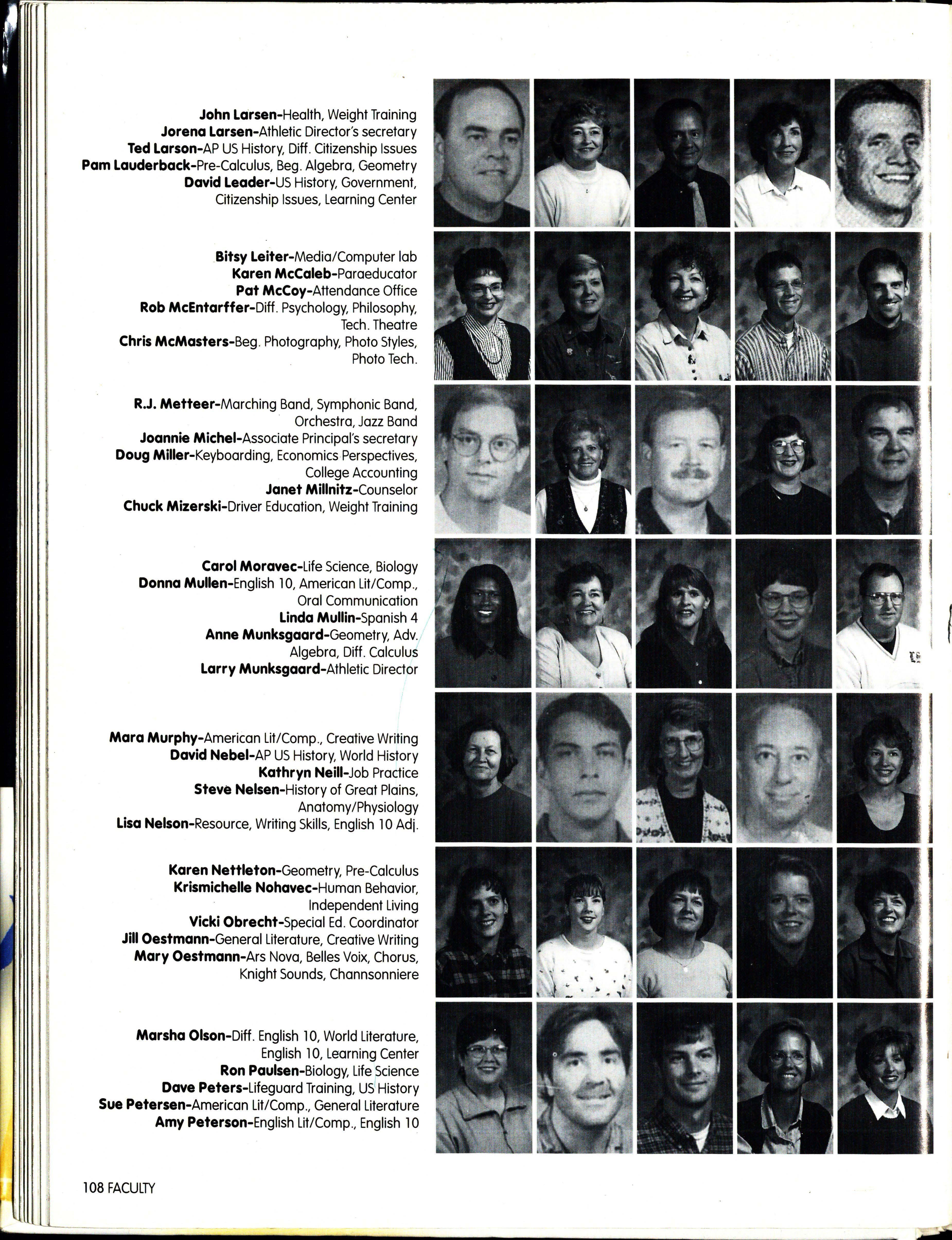 John Larsen-Health, Weight Training
Jorena Larsen-Athletic Director's secretary
Ted Larson-AP US History, Diff. Citizenship Issues
Pam Lauderback-Pre-Calculus, Beg. Algebra, Geometry
David Leader-US History, Government, Citizenship Issues, Learning Center

Bitsy Leiter-Media/Computer lab
Karen McCaleb-Paraeducator
Pat McCoy-Attendance Office
Rob McEntarffer-Diff. Psychology, Philosophy, Tech. Theatre
Chris McMasters-Beg. Photography, Photo Styles, Photo Tech.

R.J. Metteer-Marching Band, Symphonic Band, Orchestra, Jazz Band
Joannie Michel-Associate Principal's secretary
Doug Miller-Keyboarding, Economics Perspectives, College Accounting
Janet Millnitz-Counselor
Chuck Mizerski-Driver Education, Weight Training

Carol Moravec-Life Science, Biology
Donna Mullen-English 10, American Lit/Comp., Oral Communication
Linda Mullin-Spanish 4
Anne Munksgaard-Geometry, Adv. Algebra, Diff. Calculus
Larry Munksgaard-Athletic Director

Mara Murphy-American Lit/Comp., Creative Writing
David Nebel-AP US History, World History
Kathryn Neill-Job Practice
Steve Nelsen-History of Great Plains, Anatomy/Physiology
Lisa Nelson-Resource, Writing Skills, English 10 Adj.

Karen Nettleton-Geometry, Pre-Calculus
Krismichelle Nohavec-Human Behavior, Independent Living
Vicki Obrecht-Special Ed. Coordinator
Jill Oestmann-General Literature, Creative Writing
Mary Oestmann-Ars Nova, Belles Voix, Chorus, Knight Sounds, Channsonniere

Marsha Olson-Diff. English 10, World Literature, English 10, Learning Center
Ron Paulsen-Biology, Life Science
Dave Peters-Lifeguard Training, US History
Sue Petersen-American Lit/Comp., General Literature
Amy Peterson-English Lit/Comp., English 10

108 FACULTY